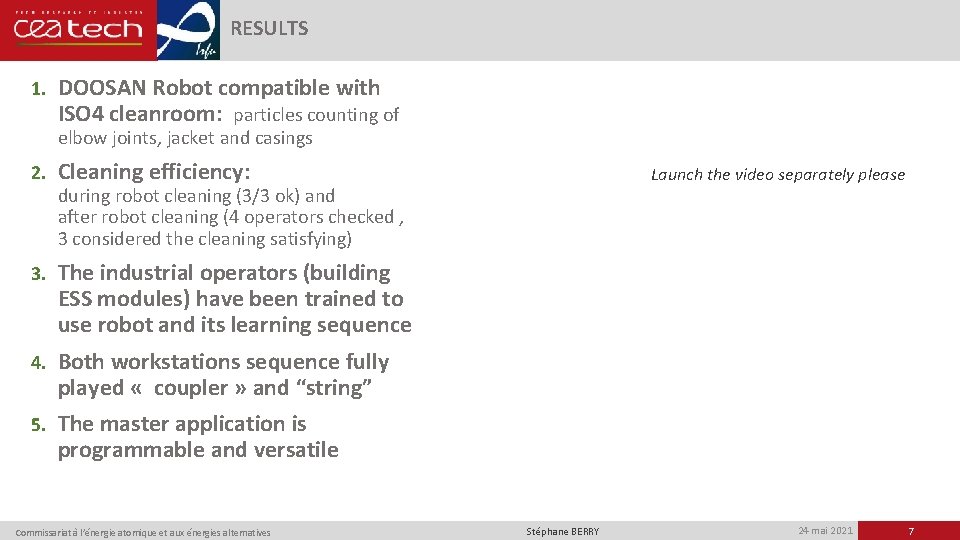 cea tech

Irfu

RESULTS

1. DOOSAN Robot compatible with ISO4 cleanroom: particles counting of elbow joints, jacket and casings

2. Cleaning efficiency: during robot cleaning (3/3 ok) and after robot cleaning (4 operators checked , 3 considered the cleaning satisfying)

3. The industrial operators (building ESS modules) have been trained to use robot and its learning sequence

4. Both workstations sequence fully played « coupler » and “string”

5. The master application is programmable and versatile

Launch the video separately please

Commissariat à l'énergie atomique et aux énergies alternatives

Stéphane BERRY

24 mai 2021

7